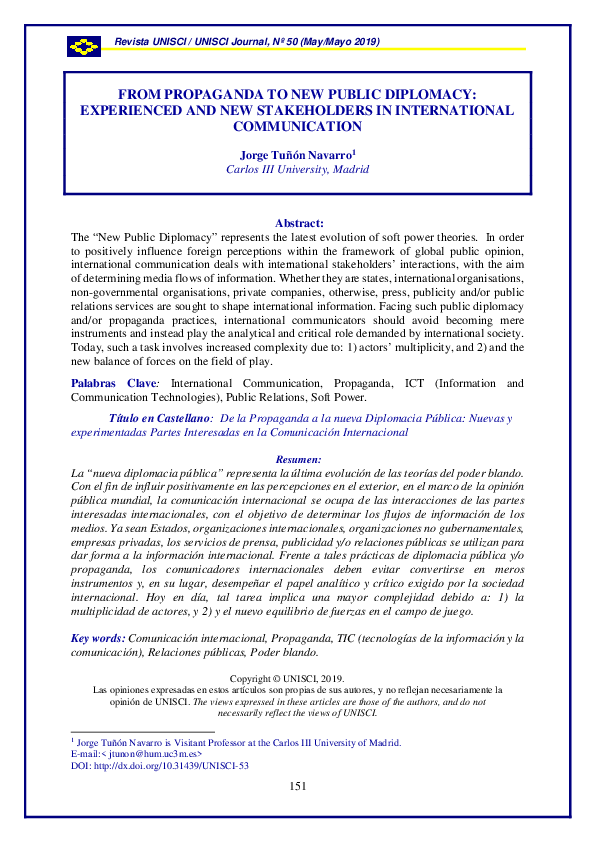 Revista UNISCI / UNISCI Journal, Nº 50 (May/Mayo 2019)

FROM PROPAGANDA TO NEW PUBLIC DIPLOMACY: EXPERIENCED AND NEW STAKEHOLDERS IN INTERNATIONAL COMMUNICATION

Jorge Tuñón Navarro$^1$
Carlos III University, Madrid

Abstract:
The "New Public Diplomacy" represents the latest evolution of soft power theories. In order to positively influence foreign perceptions within the framework of global public opinion, international communication deals with international stakeholders' interactions, with the aim of determining media flows of information. Whether they are states, international organisations, non-governmental organisations, private companies, otherwise, press, publicity and/or public relations services are sought to shape international information. Facing such public diplomacy and/or propaganda practices, international communicators should avoid becoming mere instruments and instead play the analytical and critical role demanded by international society. Today, such a task involves increased complexity due to: 1) actors' multiplicity, and 2) and the new balance of forces on the field of play.

Palabras Clave: International Communication, Propaganda, ICT (Information and Communication Technologies), Public Relations, Soft Power.

Título en Castellano: De la Propaganda a la nueva Diplomacia Pública: Nuevas y experimentadas Partes Interesadas en la Comunicación Internacional

Resumen:
La "nueva diplomacia pública" representa la última evolución de las teorías del poder blando. Con el fin de influir positivamente en las percepciones en el exterior, en el marco de la opinión pública mundial, la comunicación internacional se ocupa de las interacciones de las partes interesadas internacionales, con el objetivo de determinar los flujos de información de los medios. Ya sean Estados, organizaciones internacionales, organizaciones no gubernamentales, empresas privadas, los servicios de prensa, publicidad y/o relaciones públicas se utilizan para dar forma a la información internacional. Frente a tales prácticas de diplomacia pública y/o propaganda, los comunicadores internacionales deben evitar convertirse en meros instrumentos y, en su lugar, desempeñar el papel analítico y crítico exigido por la sociedad internacional. Hoy en día, tal tarea implica una mayor complejidad debido a: 1) la multiplicidad de actores, y 2) y el nuevo equilibrio de fuerzas en el campo de juego.

Key words: Comunicación internacional, Propaganda, TIC (tecnologías de la información y la comunicación), Relaciones públicas, Poder blando.

Copyright © UNISCI, 2019.
Las opiniones expresadas en estos artículos son propias de sus autores, y no reflejan necesariamente la opinión de UNISCI. The views expressed in these articles are those of the authors, and do not necessarily reflect the views of UNISCI.

$^1$ Jorge Tuñón Navarro is Visitant Professor at the Carlos III University of Madrid.
E-mail:< jtunon@hum.uc3m.es>
DOI: http://dx.doi.org/10.31439/UNISCI-53

151